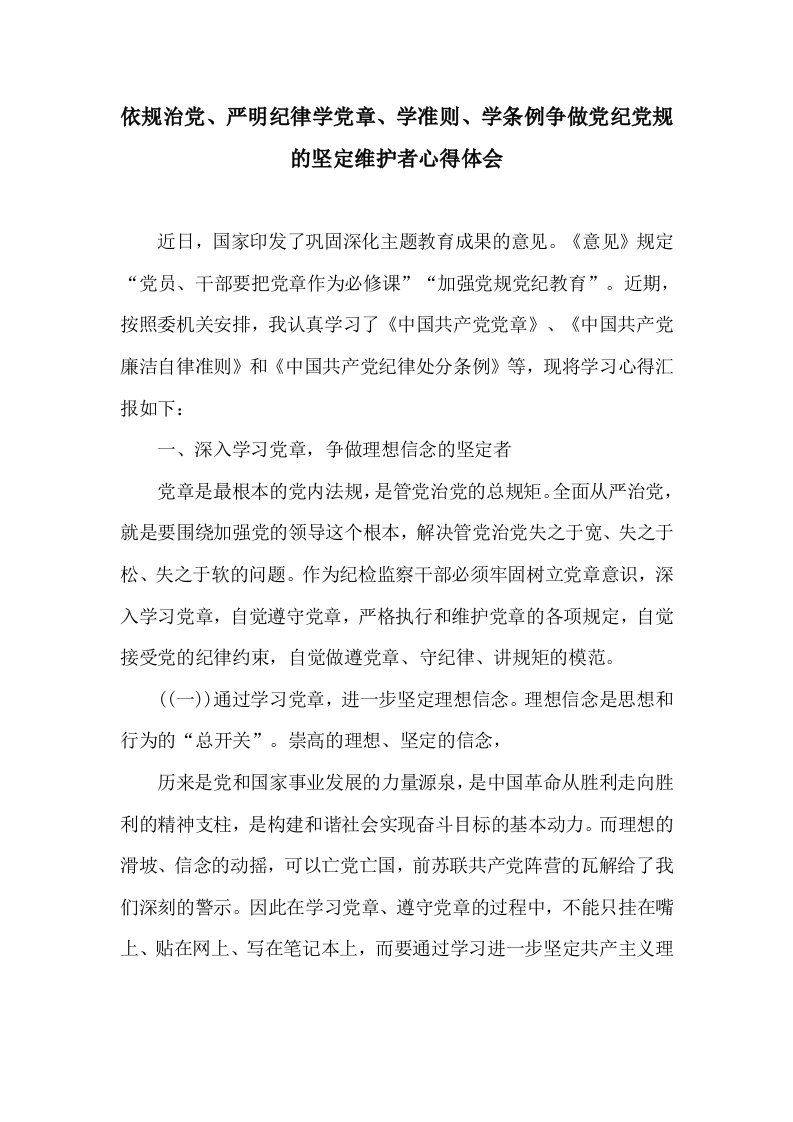 依规治党、严明纪律学党章、学准则、学条例争做党纪党规的坚定维护者心得体会

近日，国家印发了巩固深化主题教育成果的意见。《意见》规定“党员、干部要把党章作为必修课”“加强党规党纪教育”。近期，按照委机关安排，我认真学习了《中国共产党党章》、《中国共产党廉洁自律准则》和《中国共产党纪律处分条例》等，现将学习心得汇报如下：

一、深入学习党章，争做理想信念的坚定者

党章是最根本的党内法规，是管党治党的总规矩。全面从严治党，就是要围绕加强党的领导这个根本，解决管党治党失之于宽、失之于松、失之于软的问题。作为纪检监察干部必须牢固树立党章意识，深入学习党章，自觉遵守党章，严格执行和维护党章的各项规定，自觉接受党的纪律约束，自觉做遵党章、守纪律、讲规矩的模范。

((一))通过学习党章，进一步坚定理想信念。理想信念是思想和行为的“总开关”。崇高的理想、坚定的信念，

历来是党和国家事业发展的力量源泉，是中国革命从胜利走向胜利的精神支柱，是构建和谐社会实现奋斗目标的基本动力。而理想的滑坡、信念的动摇，可以亡党亡国，前苏联共产党阵营的瓦解给了我们深刻的警示。因此在学习党章、遵守党章的过程中，不能只挂在嘴上、贴在网上、写在笔记本上，而要通过学习进一步坚定共产主义理